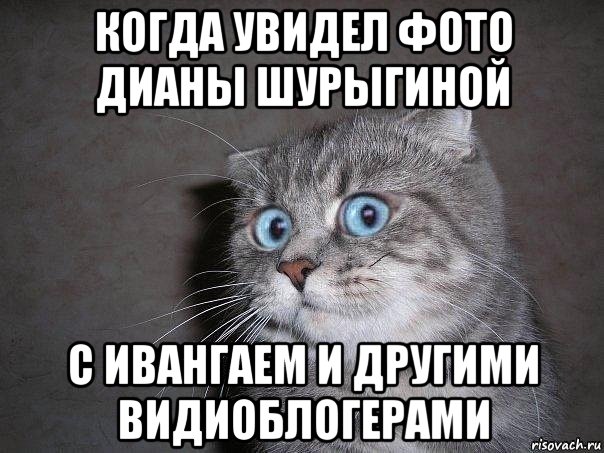 КОГДА УВИДЕЛ ФОТО ДИАНЫ ШУРЫГИНОЙ

С ИВАНГАЕМ И ДРУГИМИ ВИДИОБЛОГЕРАМИ

risovach.ru